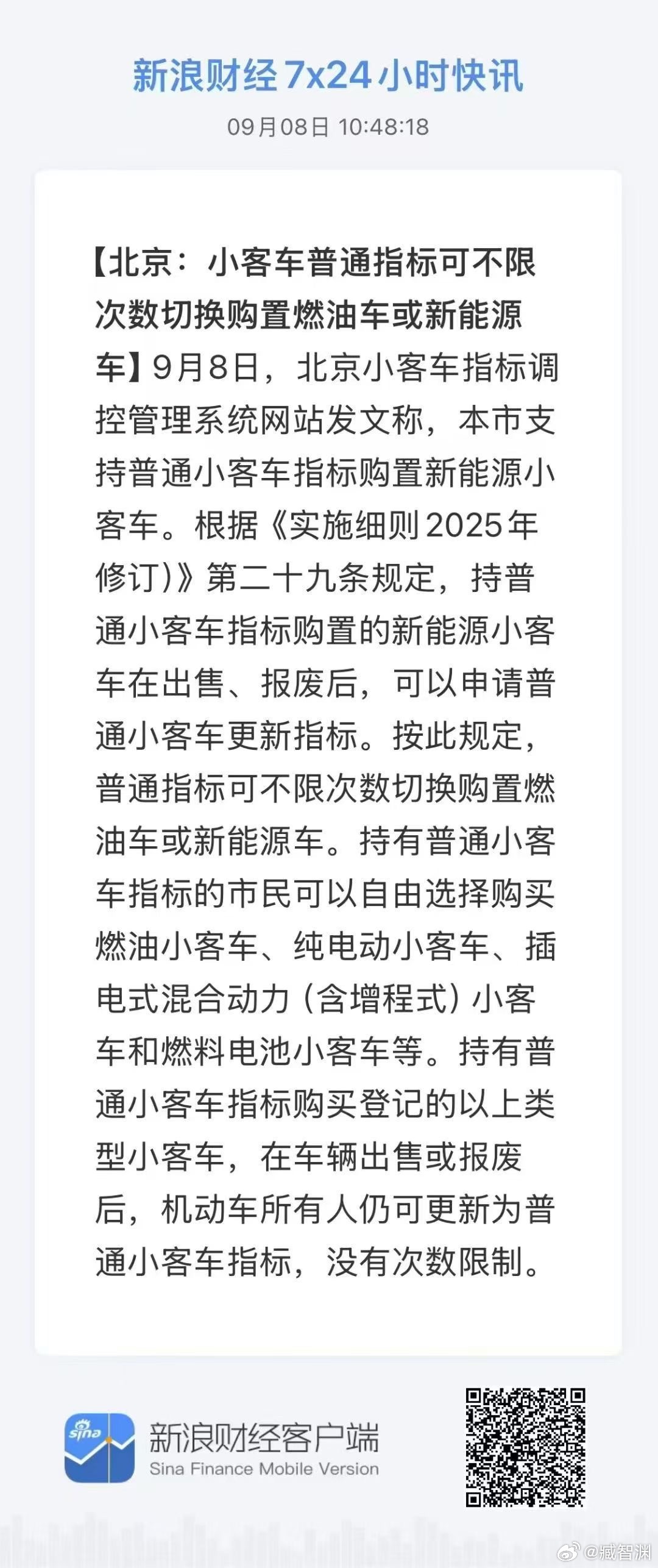 新浪财经 7x24 小时快讯

09月08日 10:48:18

【北京：小客车普通指标可不限次数切换购置燃油车或新能源车】9月8日，北京小客车指标调控管理系统网站发文称，本市支持普通小客车指标购置新能源小客车。根据《实施细则2025年修订)》第二十九条规定，持普通小客车指标购置的新能源小客车在出售、报废后，可以申请普通小客车更新指标。按此规定，普通指标可不限次数切换购置燃油车或新能源车。持有普通小客车指标的市民可以自由选择购买燃油小客车、纯电动小客车、插电式混合动力（含增程式）小客车和燃料电池小客车等。持有普通小客车指标购买登记的以上类型小客车，在车辆出售或报废后，机动车所有人仍可更新为普通小客车指标，没有次数限制。

sina

新浪财经客户端
Sina Finance Mobile Version

@臧智渊